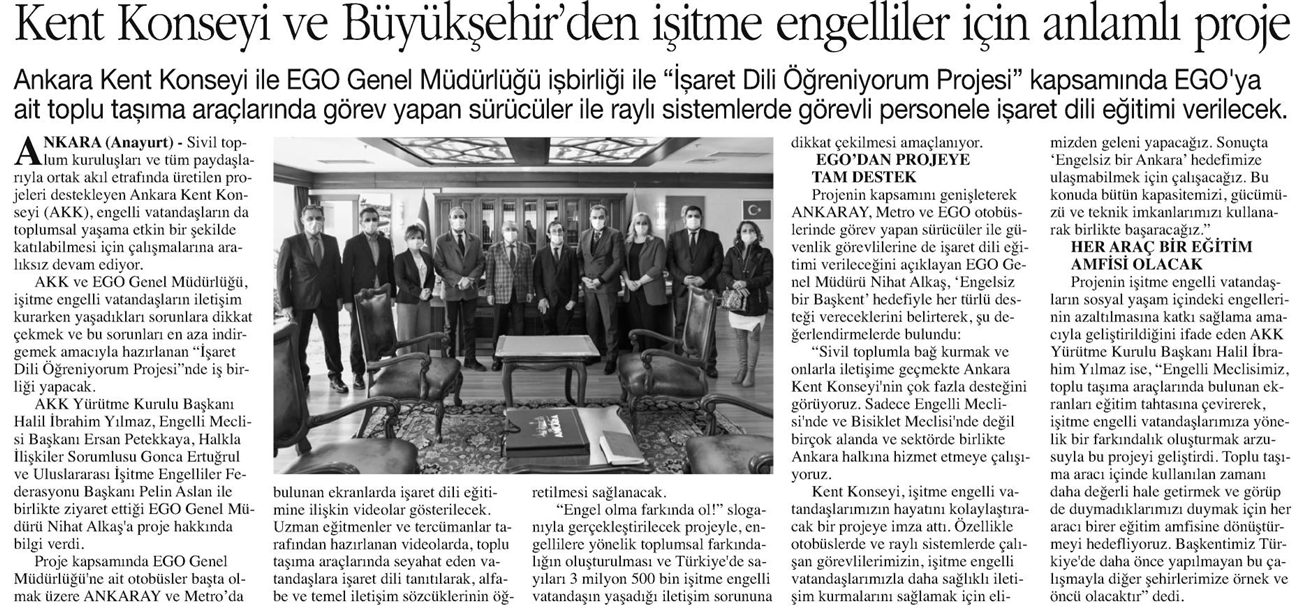 Kent Konseyi ve Büyükşehir'den işitme engelliler için anlamlı proje

Ankara Kent Konseyi ile EGO Genel Müdürlüğü işbirliği ile "İşaret Dili Öğreniyorum Projesi" kapsamında EGO'ya ait toplu taşıma araçlarında görev yapan sürücüler ile raylı sistemlerde görevli personele işaret dili eğitimi verilecek.

ANKARA (Anayurt) - Sivil toplum kuruluşları ve tüm paydaşlarıyla ortak akıl etrafında üretilen projeleri destekleyen Ankara Kent Konseyi (AKK), engelli vatandaşların da toplumsal yaşama etkin bir şekilde katılabilmesi için çalışmalarına aralıksız devam ediyor.

AKK ve EGO Genel Müdürlüğü, işitme engelli vatandaşların iletişim kurarken yaşadıkları sorunlara dikkat çekmek ve bu sorunları en aza indirgemek amacıyla hazırlanan "İşaret Dili Öğreniyorum Projesi"nde iş birliği yapacak.

AKK Yürütme Kurulu Başkanı Halil İbrahim Yılmaz, Engelli Meclisi Başkanı Ersan Petekkaya, Halkla İlişkiler Sorumlusu Gonca Ertuğrul ve Uluslararası İşitme Engelliler Federasyonu Başkanı Pelin Aslan ile birlikte ziyaret ettiği EGO Genel Müdürü Nihat Alkaş'a proje hakkında bilgi verdi.

Proje kapsamında EGO Genel Müdürlüğü'ne ait otobüsler başta olmak üzere ANKARAY ve Metro'da bulunan ekranlarda işaret dili eğitimine ilişkin videolar gösterilecek. Uzman eğitmenler ve tercümanlar tarafından hazırlanan videolarda, toplu taşıma araçlarında seyahat eden vatandaşlara işaret dili tanıtılarak, alfabe ve temel iletişim sözcüklerinin öğretilmesi sağlanacak.

"Engel olma farkında ol!" sloganıyla gerçekleştirilecek projeyle, engellilere yönelik toplumsal farkındalığın oluşturulması ve Türkiye'de sayıları 3 milyon 500 bin işitme engelli vatandaşın yaşadığı iletişim sorununa dikkat çekilmesi amaçlanıyor.

EGO'DAN PROJEYE TAM DESTEK

Projenin kapsamını genişleterek ANKARAY, Metro ve EGO otobüslerinde görev yapan sürücüler ile güvenlik görevlilerine de işaret dili eğitimi verileceğini açıklayan EGO Genel Müdürü Nihat Alkaş, 'Engelsiz bir Başkent' hedefiyle her türlü desteği vereceklerini belirterek, şu değerlendirmelerde bulundu:

"Sivil toplumla bağ kurmak ve onlarla iletişime geçmekte Ankara Kent Konseyi'nin çok fazla desteğini görüyoruz. Sadece Engelli Meclisi'nde ve Bisiklet Meclisi'nde değil birçok alanda ve sektörde birlikte Ankara halkına hizmet etmeye çalışıyoruz.

Kent Konseyi, işitme engelli vatandaşlarımızın hayatını kolaylaştıracak bir projeye imza attı. Özellikle otobüslerde ve raylı sistemlerde çalışan görevlilerimizin, işitme engelli vatandaşlarımızla daha sağlıklı iletişim kurmalarını sağlamak için elimizden geleni yapacağız. Sonuçta 'Engelsiz bir Ankara' hedefimize ulaşmabilmek için çalışacağız. Bu konuda bütün kapasitemizi, gücümüzü ve teknik imkanlarımızı kullanarak birlikte başaracağız."

HER ARAÇ BİR EĞİTİM AMFİSİ OLACAK

Projenin işitme engelli vatandaşların sosyal yaşam içindeki engellerinin azaltılmasına katkı sağlama amacıyla geliştirildiğini ifade eden AKK Yürütme Kurulu Başkanı Halil İbrahim Yılmaz ise, "Engelli Meclisimiz, toplu taşıma araçlarında bulunan ekranları eğitim tahtasına çevirerek, işitme engelli vatandaşlarımıza yönelik bir farkındalık oluşturmak arzusuyla bu projeyi geliştirdi. Toplu taşıma aracı içinde kullanılan zamanı daha değerli hale getirmek ve görüp de duymadıklarımızı duymak için her aracı birer eğitim amfisine dönüştürmeyi hedefliyoruz. Başkentimiz Türkiye'de daha önce yapılmayan bu çalışmayla diğer şehirlerimize örnek ve öncü olacaktır" dedi.